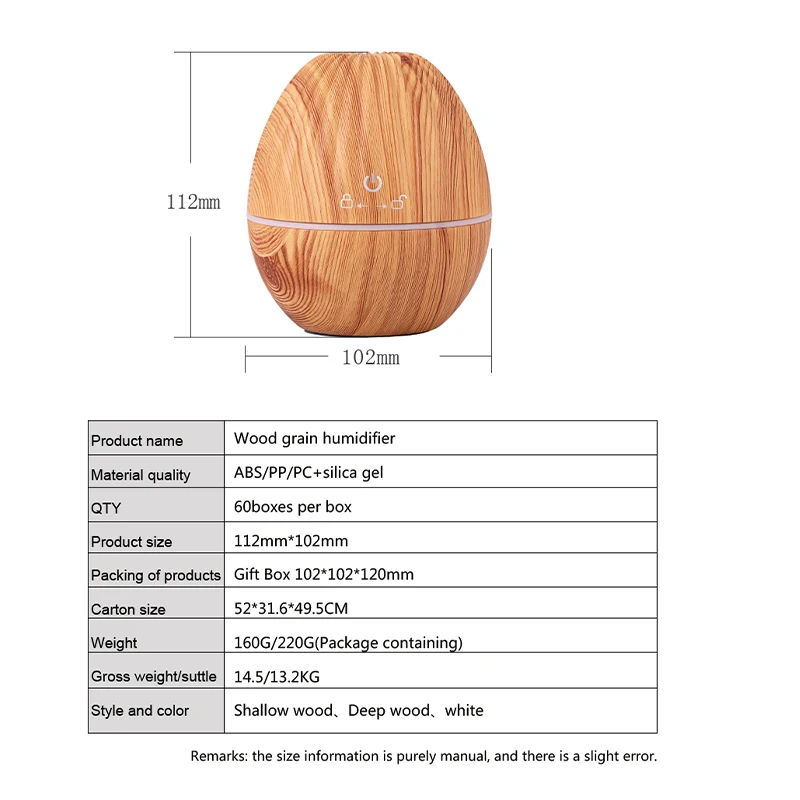 112mm

102mm

| Product name | Wood grain humidifier |
|---|---|
| Material quality | ABS/PP/PC+silica gel |
| QTY | 60boxes per box |
| Product size | 112mm*102mm |
| Packing of products | Gift Box 102*102*120mm |
| Carton size | 52*31.6*49.5CM |
| Weight | 160G/220G(Package containing) |
| Gross weight/suttle | 14.5/13.2KG |
| Style and color | Shallow wood、Deep wood、white |

Remarks: the size information is purely manual, and there is a slight error.